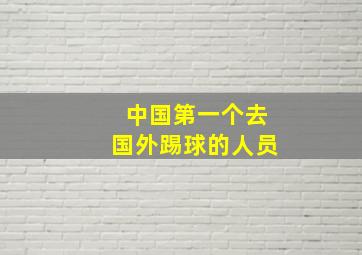 中国第一个去
国外踢球的人员